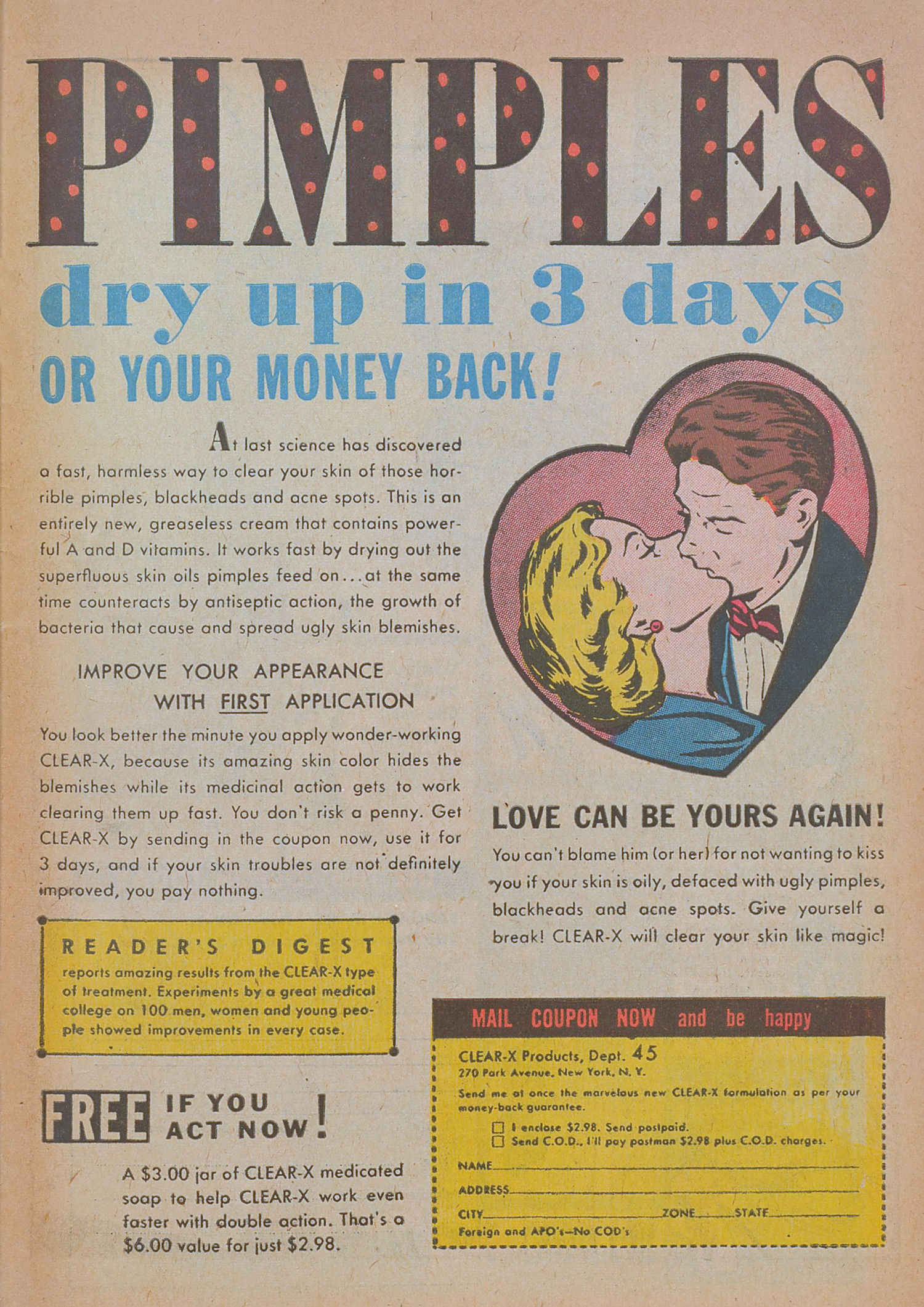 PIMPLES

dry up in 3 days

OR YOUR MONEY BACK!

At last science has discovered a fast, harmless way to clear your skin of those horrible pimples, blackheads and acne spots. This is an entirely new, greaseless cream that contains powerful A and D vitamins. It works fast by drying out the superfluous skin oils pimples feed on...at the same time counteracts by antiseptic action, the growth of bacteria that cause and spread ugly skin blemishes.

IMPROVE YOUR APPEARANCE
WITH FIRST APPLICATION

You look better the minute you apply wonder-working CLEAR-X, because its amazing skin color hides the blemishes while its medicinal action gets to work clearing them up fast. You don't risk a penny. Get CLEAR-X by sending in the coupon now, use it for 3 days, and if your skin troubles are not definitely improved, you pay nothing.

READER'S DIGEST
reports amazing results from the CLEAR-X type of treatment. Experiments by a great medical college on 100 men, women and young people showed improvements in every case.

FREE IF YOU ACT NOW!

A $3.00 jar of CLEAR-X medicated soap to help CLEAR-X work even faster with double action. That's a $6.00 value for just $2.98.

LOVE CAN BE YOURS AGAIN!

You can't blame him (or her) for not wanting to kiss you if your skin is oily, defaced with ugly pimples, blackheads and acne spots. Give yourself a break! CLEAR-X will clear your skin like magic!

MAIL COUPON NOW and be happy

CLEAR-X Products, Dept. 45
270 Park Avenue, New York, N. Y.

Send me at once the marvelous new CLEAR-X formulation as per your money-back guarantee.
☐ I enclose $2.98. Send postpaid.
☐ Send C.O.D., I'll pay postman $2.98 plus C.O.D. charges.

NAME____
ADDRESS____
CITY____ ZONE____ STATE____
Foreign and APO's—No COD's